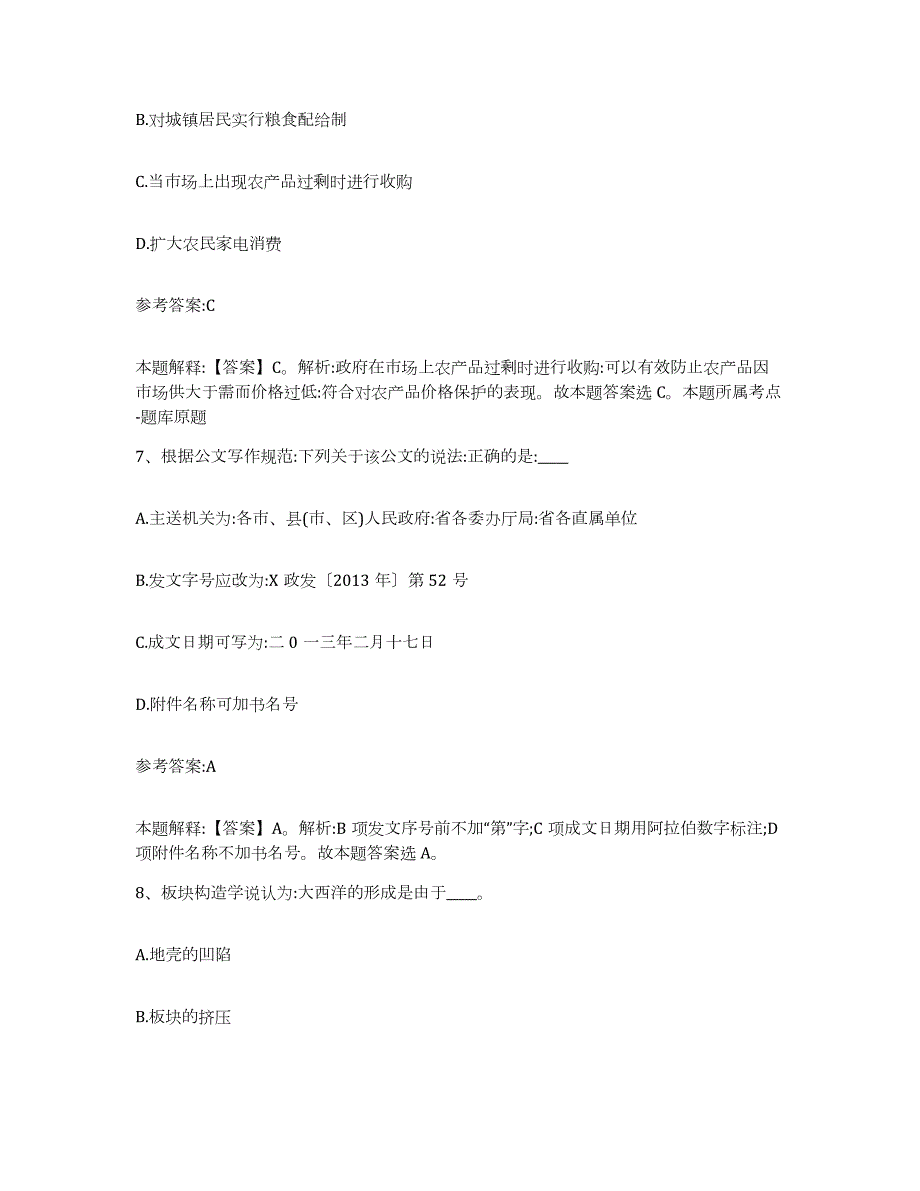 B.对城镇居民实行粮食配给制

C.当市场上出现农产品过剩时进行收购

D.扩大农民家电消费

参考答案:C

本题解释:【答案】C。解析:政府在市场上农产品过剩时进行收购:可以有效防止农产品因市场供大于需而价格过低:符合对农产品价格保护的表现。故本题答案选 C。本题所属考点-题库原题

7、根据公文写作规范:下列关于该公文的说法:正确的是:____

A.主送机关为:各市、县(市、区)人民政府:省各委办厅局:省各直属单位

B.发文字号应改为:X 政发〔2013 年〕第 52 号

C.成文日期可写为:二 0 一三年二月十七日

D.附件名称可加书名号

参考答案:A

本题解释:【答案】A。解析:B 项发文序号前不加“第”字;C 项成文日期用阿拉伯数字标注;D 项附件名称不加书名号。故本题答案选 A。

8、板块构造学说认为:大西洋的形成是由于____。

A.地壳的凹陷

B.板块的挤压